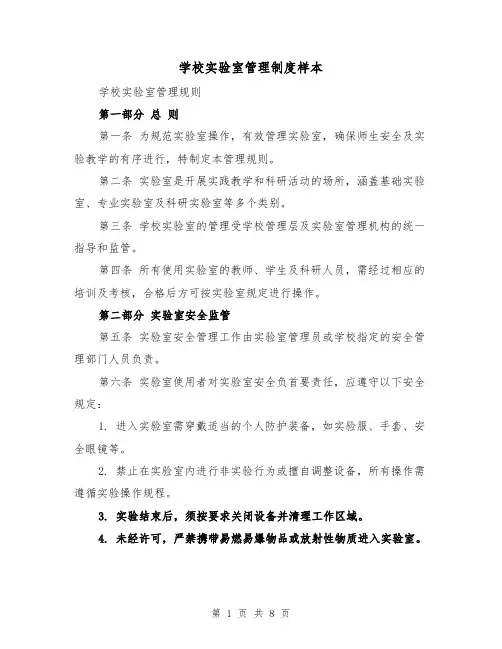 学校实验室管理制度样本

学校实验室管理规则

第一部分 总 则

第一条 为规范实验室操作，有效管理实验室，确保师生安全及实验教学的有序进行，特制定本管理规则。

第二条 实验室是开展实践教学和科研活动的场所，涵盖基础实验室、专业实验室及科研实验室等多个类别。

第三条 学校实验室的管理受学校管理层及实验室管理机构的统一指导和监管。

第四条 所有使用实验室的教师、学生及科研人员，需经过相应的培训及考核，合格后方可按实验室规定进行操作。

第二部分 实验室安全监管

第五条 实验室安全管理工作由实验室管理员或学校指定的安全管理部门人员负责。

第六条 实验室使用者对实验室安全负首要责任，应遵守以下安全规定：

1. 进入实验室需穿戴适当的个人防护装备，如实验服、手套、安全眼镜等。

2. 禁止在实验室内进行非实验行为或擅自调整设备，所有操作需遵循实验操作规程。

3. 实验结束后，须按要求关闭设备并清理工作区域。

4. 未经许可，严禁携带易燃易爆物品或放射性物质进入实验室。

第 1 页 共 8 页